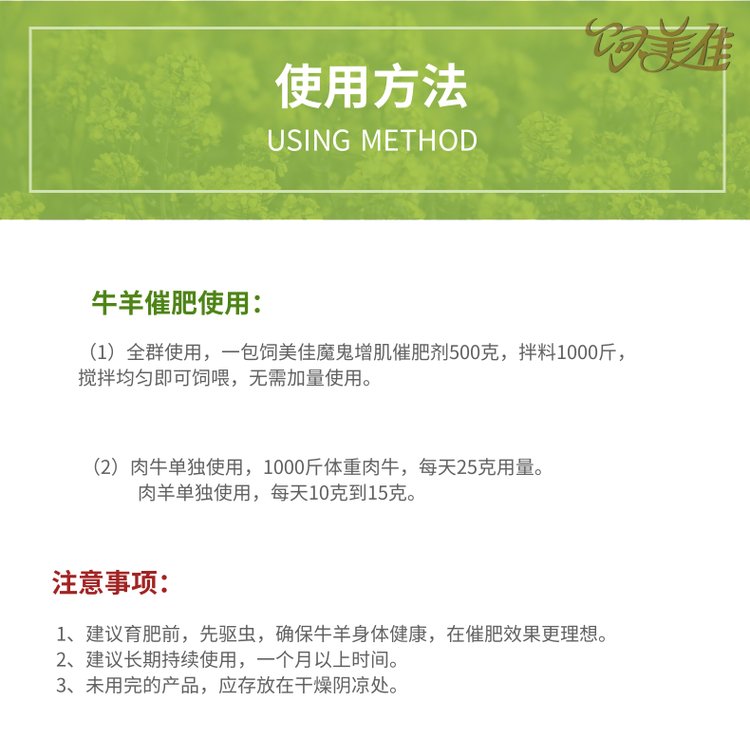 饲美佳

使用方法
USING METHOD

牛羊催肥使用：

（1）全群使用，一包饲美佳魔鬼增肌催肥剂500克，拌料1000斤，搅拌均匀即可饲喂，无需加量使用。

（2）肉牛单独使用，1000斤体重肉牛，每天25克用量。
肉羊单独使用，每天10克到15克。

注意事项：

1、建议育肥前，先驱虫，确保牛羊身体健康，在催肥效果更理想。
2、建议长期持续使用，一个月以上时间。
3、未用完的产品，应存放在干燥阴凉处。